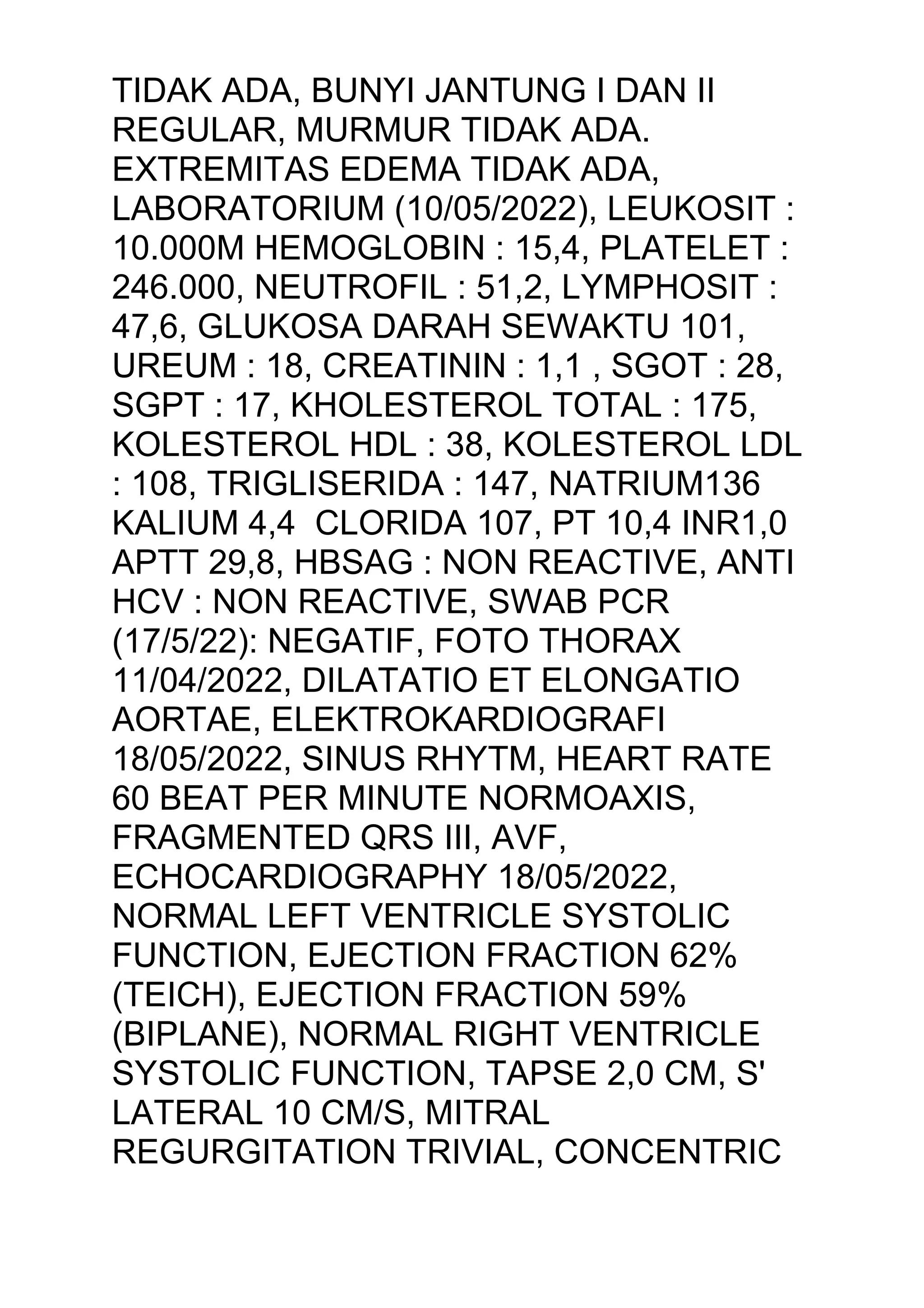 TIDAK ADA, BUNYI JANTUNG I DAN II REGULAR, MURMUR TIDAK ADA. EXTREMITAS EDEMA TIDAK ADA, LABORATORIUM (10/05/2022), LEUKOSIT : 10.000M HEMOGLOBIN : 15,4, PLATELET : 246.000, NEUTROFIL : 51,2, LYMPHOSIT : 47,6, GLUKOSA DARAH SEWAKTU 101, UREUM : 18, CREATININ : 1,1 , SGOT : 28, SGPT : 17, KHOLESTEROL TOTAL : 175, KOLESTEROL HDL : 38, KOLESTEROL LDL : 108, TRIGLISERIDA : 147, NATRIUM136 KALIUM 4,4 CLORIDA 107, PT 10,4 INR1,0 APTT 29,8, HBSAG : NON REACTIVE, ANTI HCV : NON REACTIVE, SWAB PCR (17/5/22): NEGATIF, FOTO THORAX 11/04/2022, DILATATIO ET ELONGATIO AORTAE, ELEKTROKARDIOGRAFI 18/05/2022, SINUS RHYTM, HEART RATE 60 BEAT PER MINUTE NORMOAXIS, FRAGMENTED QRS III, AVF, ECHOCARDIOGRAPHY 18/05/2022, NORMAL LEFT VENTRICLE SYSTOLIC FUNCTION, EJECTION FRACTION 62% (TEICH), EJECTION FRACTION 59% (BIPLANE), NORMAL RIGHT VENTRICLE SYSTOLIC FUNCTION, TAPSE 2,0 CM, S' LATERAL 10 CM/S, MITRAL REGURGITATION TRIVIAL, CONCENTRIC